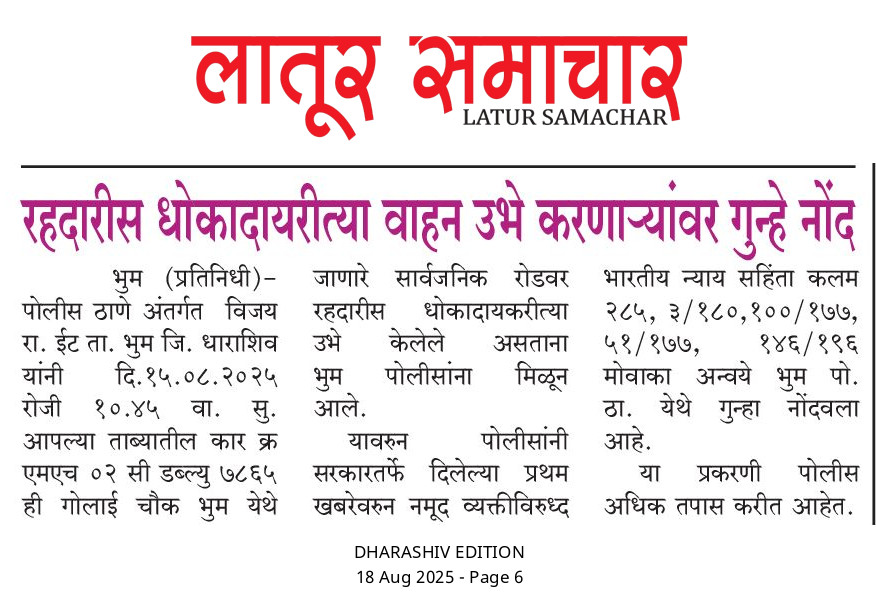 लातूर समाचार
LATUR SAMACHAR

रहदारीस धोकादायरीत्या वाहन उभे करणाऱ्यांवर गुन्हे नोंद

भुम (प्रतिनिधी)– पोलीस ठाणे अंतर्गत विजय रा. ईट ता. भुम जि. धाराशिव यांनी दि.१५.०८.२०२५ रोजी १०.४५ वा. सु. आपल्या ताब्यातील कार क्र एमएच ०२ सी डब्ल्यु ७८६५ ही गोलाई चौक भुम येथे जाणारे सार्वजनिक रोडवर रहदारीस धोकादायकरीत्या उभे केलेले असताना भुम पोलीसांना मिळून आले.

यावरुन पोलीसांनी सरकारतर्फे दिलेल्या प्रथम खबरेवरुन नमूद व्यक्तीविरुध्द भारतीय न्याय सहिंता कलम २८५, ३/१८०,१००/१७७, ५१/१७७, १४६/१९६ मोवाका अन्वये भुम पो. ठा. येथे गुन्हा नोंदवला आहे.

या प्रकरणी पोलीस अधिक तपास करीत आहेत.

DHARASHIV EDITION
18 Aug 2025 - Page 6